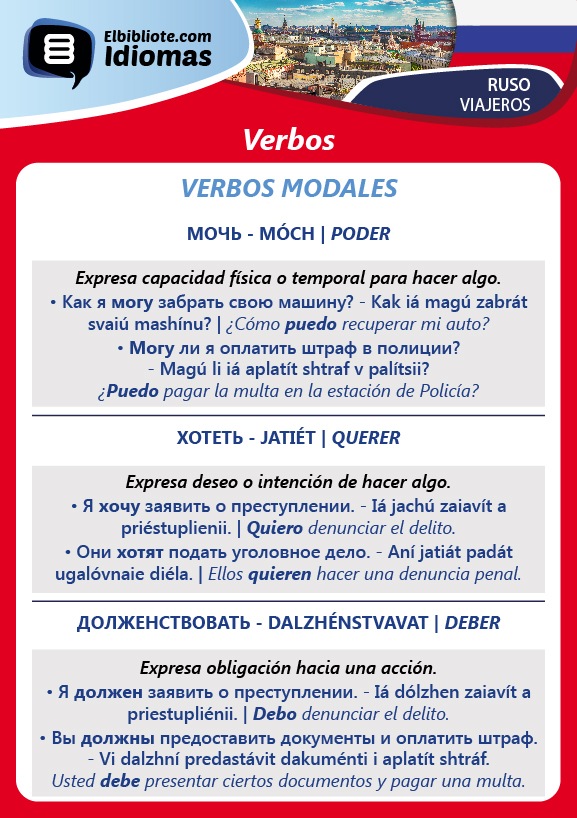 Elbibliote.com
Idiomas

RUSO
VIAJEROS

Verbos

VERBOS MODALES

МОЧЬ - MÓCH | PODER

Expresa capacidad física o temporal para hacer algo.
• Как я могу забрать свою машину? - Kak iá magú zabrát svaiú mashínu? | ¿Cómo puedo recuperar mi auto?
• Могу ли я оплатить штраф в полиции? - Magú li iá aplatít shtraf v palítsii? ¿Puedo pagar la multa en la estación de Policía?

ХОТЕТЬ - JATIÉT | QUERER

Expresa deseo o intención de hacer algo.
• Я хочу заявить о преступлении. - Iá jachú zaiavít a priéstuplienii. | Quiero denunciar el delito.
• Они хотят подать уголовное дело. - Aní jatiát padát ugalóvnaie diéla. | Ellos quieren hacer una denuncia penal.

ДОЛЖЕНСТВОВАТЬ - DALZHÉNSTVAVAT | DEBER

Expresa obligación hacia una acción.
• Я должен заявить о преступлении. - Iá dólzhen zaiavít a priestupliénii. | Debo denunciar el delito.
• Вы должны предоставить документы и оплатить штраф. - Vi dalzhní predastávit dakuménti i aplatít shtráf. Usted debe presentar ciertos documentos y pagar una multa.